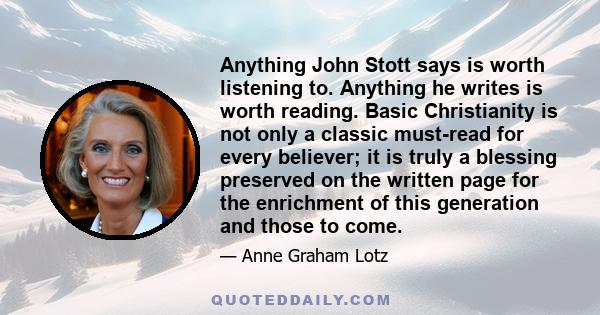 Anything John Stott says is worth listening to. Anything he writes is worth reading. Basic Christianity is not only a classic must-read for every believer; it is truly a blessing preserved on the written page for the enrichment of this generation and those to come.

— Anne Graham Lotz

QUOTEDDAILY.COM